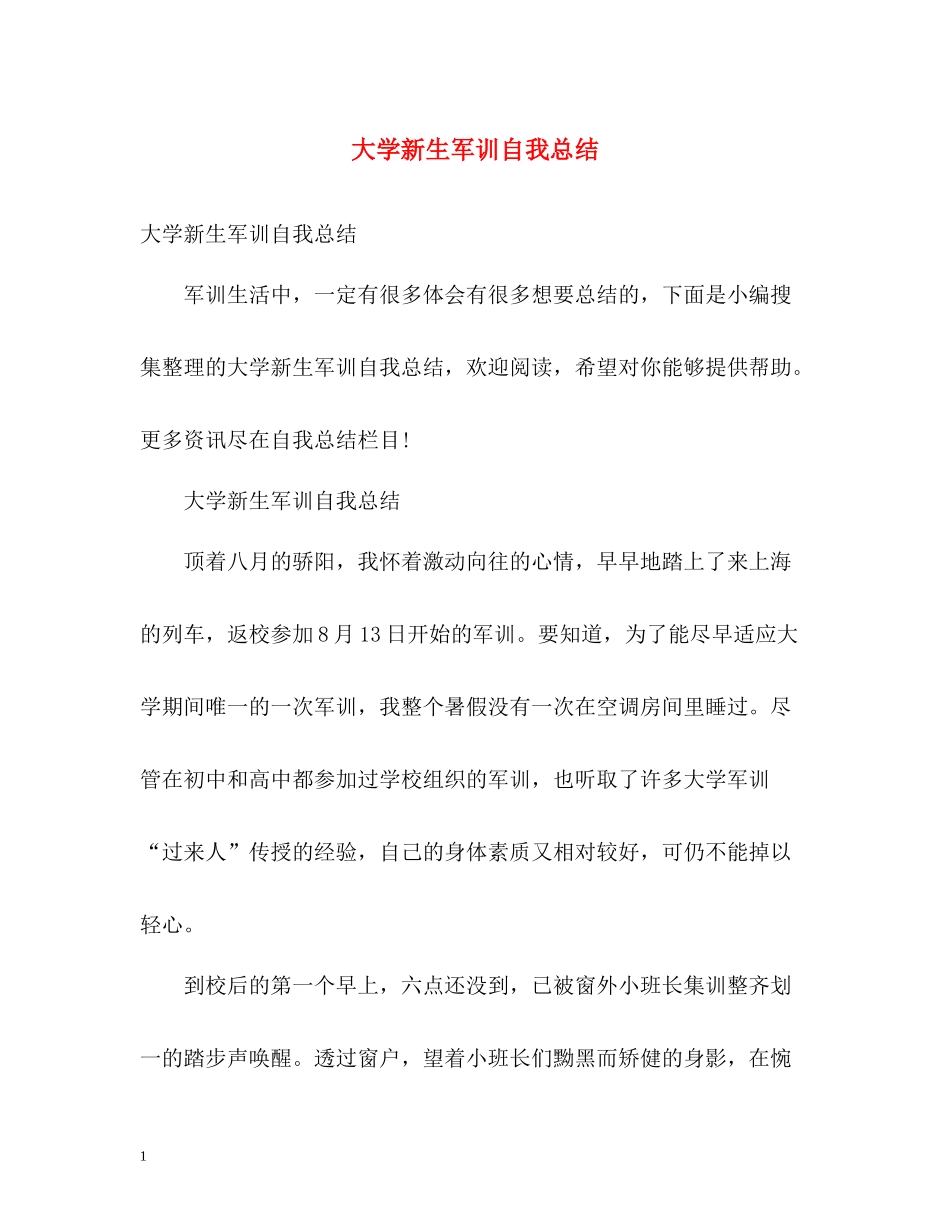 大学新生军训自我总结

大学新生军训自我总结

军训生活中，一定有很多体会有很多想要总结的，下面是小编搜集整理的大学新生军训自我总结，欢迎阅读，希望对你能够提供帮助。更多资讯尽在自我总结栏目!

大学新生军训自我总结

顶着八月的骄阳，我怀着激动向往的心情，早早地踏上了来上海的列车，返校参加8月13日开始的军训。要知道，为了能尽早适应大学期间唯一的一次军训，我整个暑假没有一次在空调房间里睡过。尽管在初中和高中都参加过学校组织的军训，也听取了许多大学军训“过来人”传授的经验，自己的身体素质又相对较好，可仍不能掉以轻心。

到校后的第一个早上，六点还没到，已被窗外小班长集训整齐划一的踏步声唤醒。透过窗户，望着小班长们黝黑而矫健的身影，在惋

1